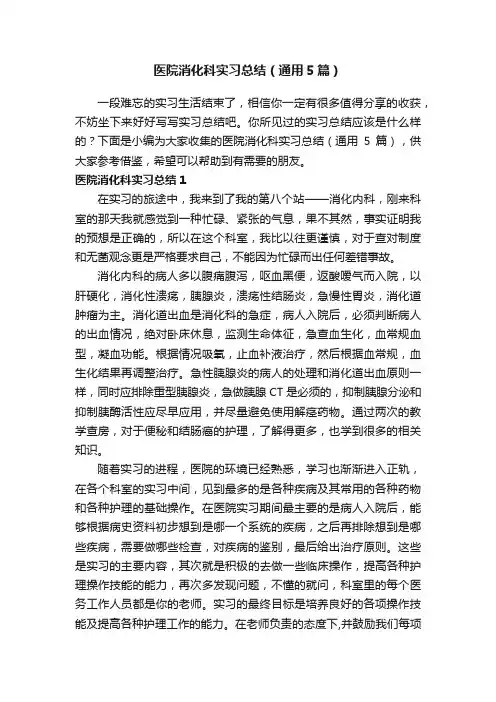 医院消化科实习总结（通用5篇）

一段难忘的实习生活结束了，相信你一定有很多值得分享的收获，不妨坐下来好好写写实习总结吧。你所见过的实习总结应该是什么样的？下面是小编为大家收集的医院消化科实习总结（通用 5 篇），供大家参考借鉴，希望可以帮助到有需要的朋友。

医院消化科实习总结1

在实习的旅途中，我来到了我的第八个站——消化内科，刚来科室的那天我就感觉到一种忙碌、紧张的气息，果不其然，事实证明我的预想是正确的，所以在这个科室，我比以往更谨慎，对于查对制度和无菌观念更是严格要求自己，不能因为忙碌而出任何差错事故。

消化内科的病人多以腹痛腹泻，呕血黑便，返酸嗳气而入院，以肝硬化，消化性溃疡，胰腺炎，溃疡性结肠炎，急慢性胃炎，消化道肿瘤为主。消化道出血是消化科的急症，病人入院后，必须判断病人的出血情况，绝对卧床休息，监测生命体征，急查血生化，血常规血型，凝血功能。根据情况吸氧，止血补液治疗，然后根据血常规，血生化结果再调整治疗。急性胰腺炎的病人的处理和消化道出血原则一样，同时应排除重型胰腺炎，急做胰腺 CT 是必须的，抑制胰腺分泌和抑制胰酶活性应尽早应用，并尽量避免使用解痉药物。通过两次的教学查房，对于便秘和结肠癌的护理，了解得更多，也学到很多的相关知识。

随着实习的进程，医院的环境已经熟悉，学习也渐渐进入正轨，在各个科室的实习中间，见到最多的是各种疾病及其常用的各种药物和各种护理的基础操作。在医院实习期间最主要的是病人入院后，能够根据病史资料初步想到是哪一个系统的疾病，之后再排除想到是哪些疾病，需要做哪些检查，对疾病的鉴别，最后给出治疗原则。这些是实习的主要内容，其次就是积极的去做一些临床操作，提高各种护理操作技能的能力，再次多发现问题，不懂的就问，科室里的每个医务工作人员都是你的老师。实习的最终目标是培养良好的各项操作技能及提高各种护理工作的能力。在老师负责的态度下,并鼓励我们每项